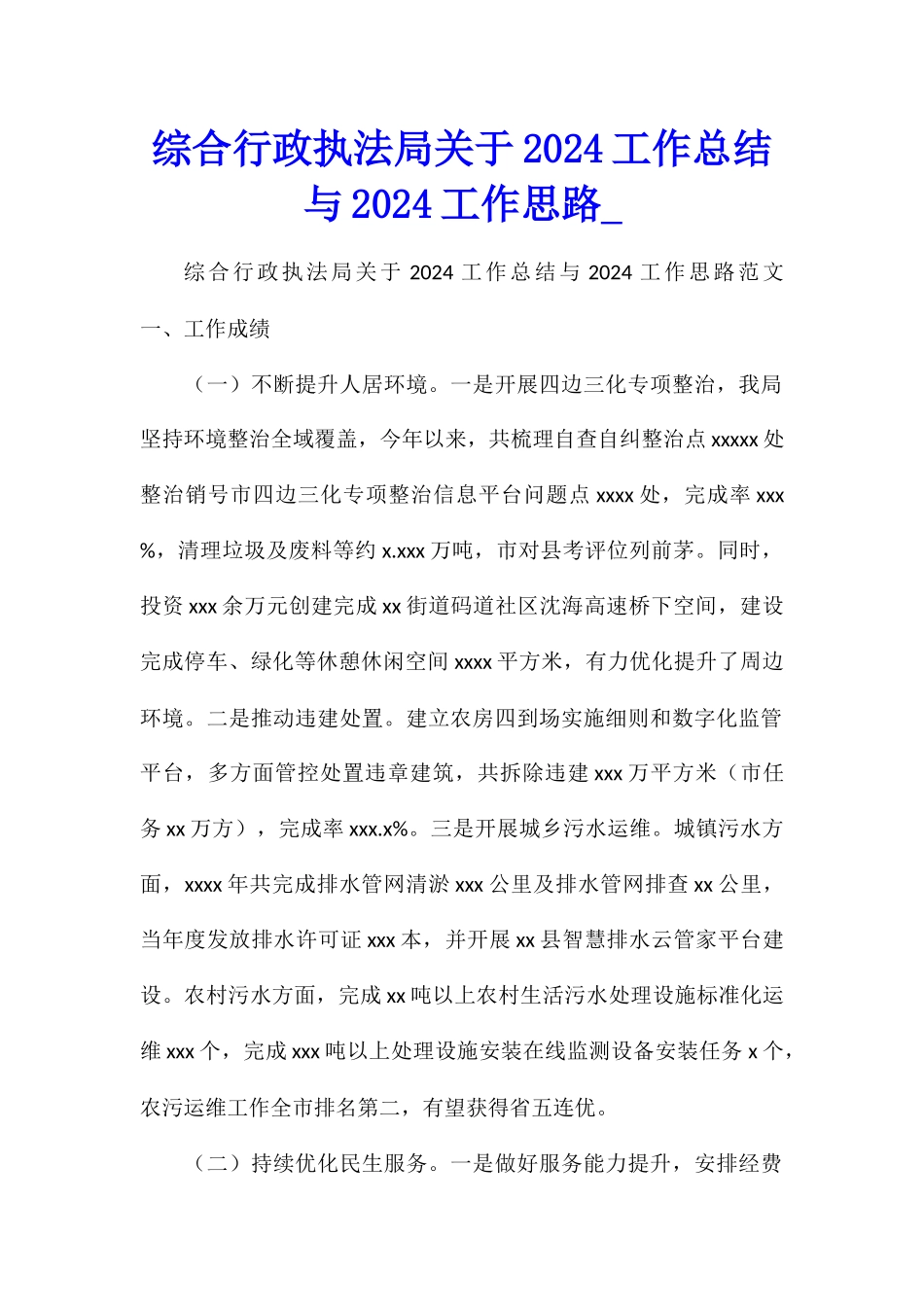 综合行政执法局关于2024工作总结与2024工作思路_

综合行政执法局关于2024工作总结与2024工作思路范文

一、工作成绩

（一）不断提升人居环境。一是开展四边三化专项整治，我局坚持环境整治全域覆盖，今年以来，共梳理自查自纠整治点xxxxx处整治销号市四边三化专项整治信息平台问题点xxxx处，完成率xxx%，清理垃圾及废料等约x.xxx万吨，市对县考评位列前茅。同时，投资xxx余万元创建完成xx街道码道社区沈海高速桥下空间，建设完成停车、绿化等休憩休闲空间xxxx平方米，有力优化提升了周边环境。二是推动违建处置。建立农房四到场实施细则和数字化监管平台，多方面管控处置违章建筑，共拆除违建xxx万平方米（市任务xx万方），完成率xxx.x%。三是开展城乡污水运维。城镇污水方面，xxxx年共完成排水管网清淤xxx公里及排水管网排查xx公里，当年度发放排水许可证xxx本，并开展xx县智慧排水云管家平台建设。农村污水方面，完成xx吨以上农村生活污水处理设施标准化运维xxx个，完成xxx吨以上处理设施安装在线监测设备安装任务x个，农污运维工作全市排名第二，有望获得省五连优。

（二）持续优化民生服务。一是做好服务能力提升，安排经费